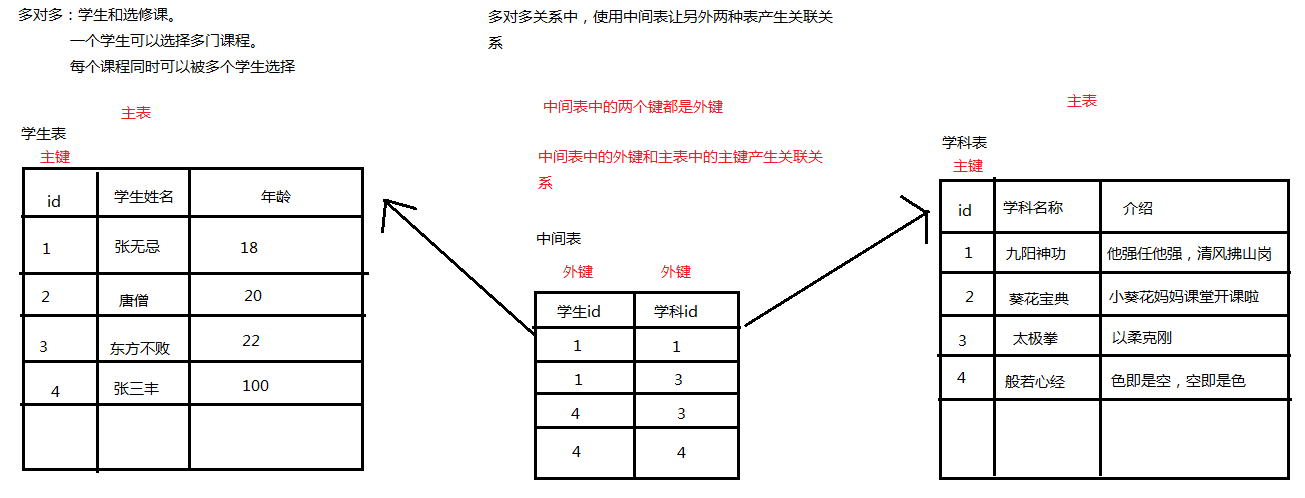 多对多：学生和选修课。
一个学生可以选择多门课程。
每个课程同时可以被多个学生选择

主表
学生表
主键

| id | 学生姓名 | 年龄 |
|---|---|---|
| 1 | 张无忌 | 18 |
| 2 | 唐僧 | 20 |
| 3 | 东方不败 | 22 |
| 4 | 张三丰 | 100 |
| | | |

多对多关系中，使用中间表让另外两种表产生关联关系

中间表中的两个键都是外键

中间表中的外键和主表中的主键产生关联关系

中间表
外键 外键

| 学生id | 学科id |
|---|---|
| 1 | 1 |
| 1 | 3 |
| 4 | 3 |
| 4 | 4 |

主表
学科表
主键

| id | 学科名称 | 介绍 |
|---|---|---|
| 1 | 九阳神功 | 他强任他强，清风拂山岗 |
| 2 | 葵花宝典 | 小葵花妈妈课堂开课啦 |
| 3 | 太极拳 | 以柔克刚 |
| 4 | 般若心经 | 色即是空，空即是色 |
| | | |